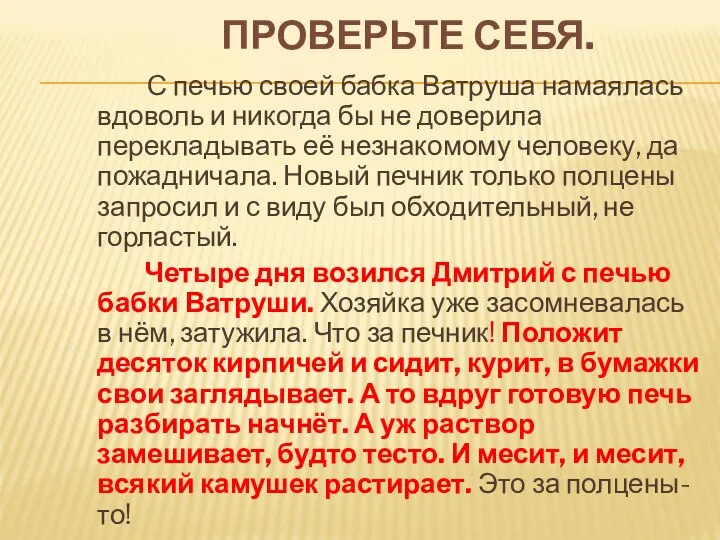 ПРОВЕРЬТЕ СЕБЯ.

С печью своей бабка Ватруша намаялась вдоволь и никогда бы не доверила перекладывать её незнакомому человеку, да пожадничала. Новый печник только полцены запросил и с виду был обходительный, не горластый.

Четыре дня возился Дмитрий с печью бабки Ватруши. Хозяйка уже засомневалась в нём, затужила. Что за печник! Положит десяток кирпичей и сидит, курит, в бумажки свои заглядывает. А то вдруг готовую печь разбирать начнёт. А уж раствор замешивает, будто тесто. И месит, и месит, всякий камушек растирает. Это за полцены-то!